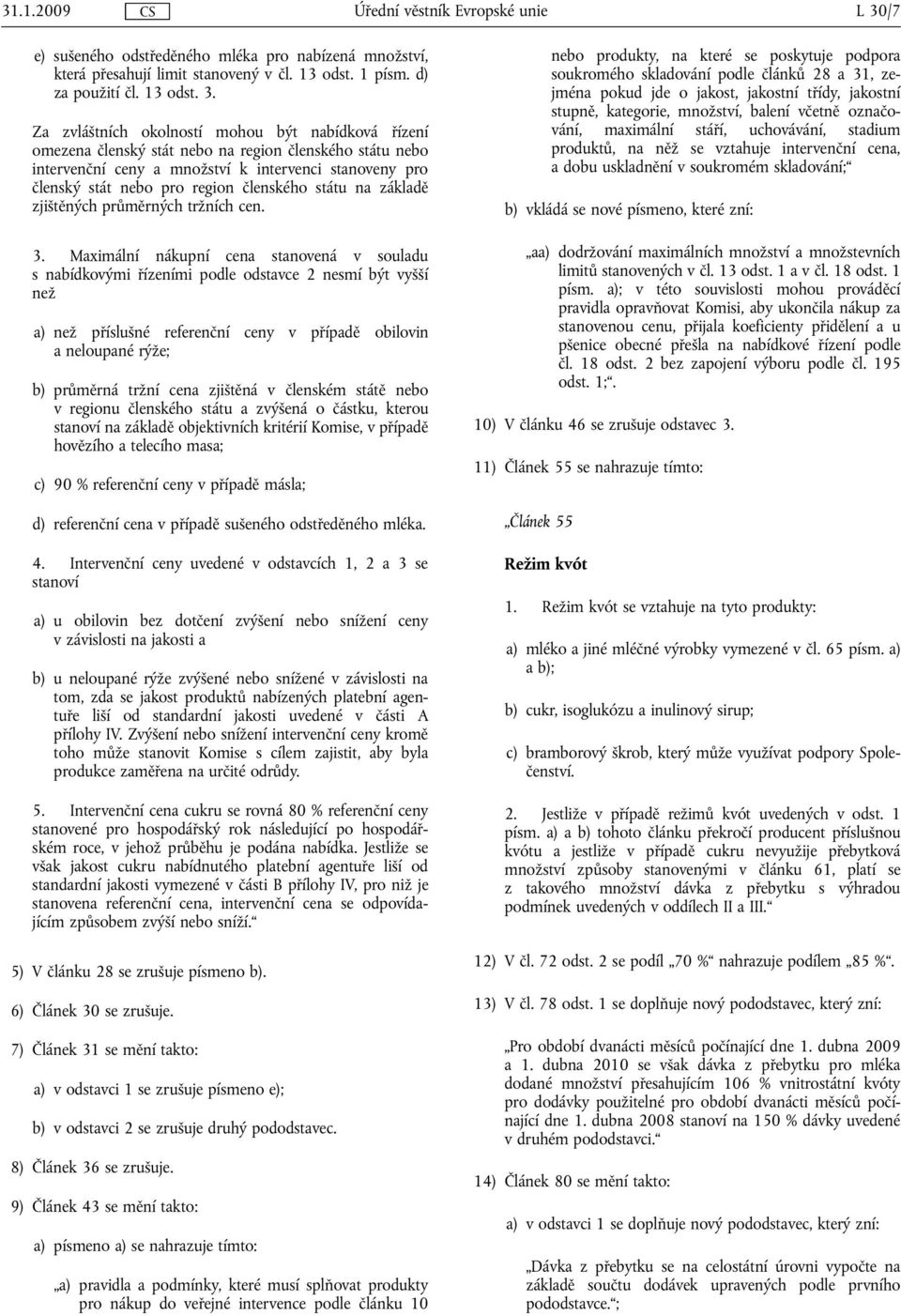 31.1.2009 CS Úřední věstník Evropské unie L 30/7

e) sušeného odstředěného mléka pro nabízená množství, která přesahují limit stanovený v čl. 13 odst. 1 písm. d) za použití čl. 13 odst. 3.

Za zvláštních okolností mohou být nabídková řízení omezena členský stát nebo na region členského státu nebo intervenční ceny a množství k intervenci stanoveny pro členský stát nebo pro region členského státu na základě zjištěných průměrných tržních cen.

3. Maximální nákupní cena stanovená v souladu s nabídkovými řízeními podle odstavce 2 nesmí být vyšší než

a) než příslušné referenční ceny v případě obilovin a neloupané rýže;

b) průměrná tržní cena zjištěná v členském státě nebo v regionu členského státu a zvýšená o částku, kterou stanoví na základě objektivních kritérií Komise, v případě hovězího a telecího masa;

c) 90 % referenční ceny v případě másla;

d) referenční cena v případě sušeného odstředěného mléka.

4. Intervenční ceny uvedené v odstavcích 1, 2 a 3 se stanoví

a) u obilovin bez dotčení zvýšení nebo snížení ceny v závislosti na jakosti a

b) u neloupané rýže zvýšené nebo snížené v závislosti na tom, zda se jakost produktů nabízených platební agentuře liší od standardní jakosti uvedené v části A přílohy IV. Zvýšení nebo snížení intervenční ceny kromě toho může stanovit Komise s cílem zajistit, aby byla produkce zaměřena na určité odrůdy.

5. Intervenční cena cukru se rovná 80 % referenční ceny stanovené pro hospodářský rok následující po hospodářském roce, v jehož průběhu je podána nabídka. Jestliže se však jakost cukru nabídnutého platební agentuře liší od standardní jakosti vymezené v části B přílohy IV, pro niž je stanovena referenční cena, intervenční cena se odpovídajícím způsobem zvýší nebo sníží.“

5) V článku 28 se zrušuje písmeno b).

6) Článek 30 se zrušuje.

7) Článek 31 se mění takto:

a) v odstavci 1 se zrušuje písmeno e);

b) v odstavci 2 se zrušuje druhý pododstavec.

8) Článek 36 se zrušuje.

9) Článek 43 se mění takto:

a) písmeno a) se nahrazuje tímto:

„a) pravidla a podmínky, které musí splňovat produkty pro nákup do veřejné intervence podle článku 10 nebo produkty, na které se poskytuje podpora soukromého skladování podle článků 28 a 31, zejména pokud jde o jakost, jakostní třídy, jakostní stupně, kategorie, množství, balení včetně označování, maximální stáří, uchovávání, stadium produktů, na něž se vztahuje intervenční cena, a dobu uskladnění v soukromém skladování;“

b) vkládá se nové písmeno, které zní:

„aa) dodržování maximálních množství a množstevních limitů stanovených v čl. 13 odst. 1 a v čl. 18 odst. 1 písm. a); v této souvislosti mohou prováděcí pravidla opravňovat Komisi, aby ukončila nákup za stanovenou cenu, přijala koeficienty přidělení a u pšenice obecné přešla na nabídkové řízení podle čl. 18 odst. 2 bez zapojení výboru podle čl. 195 odst. 1;“.

10) V článku 46 se zrušuje odstavec 3.

11) Článek 55 se nahrazuje tímto:

„Článek 55

Režim kvót

1. Režim kvót se vztahuje na tyto produkty:

a) mléko a jiné mléčné výrobky vymezené v čl. 65 písm. a) a b);

b) cukr, isoglukózu a inulinový sirup;

c) bramborový škrob, který může využívat podpory Společenství.

2. Jestliže v případě režimů kvót uvedených v odst. 1 písm. a) a b) tohoto článku překročí producent příslušnou kvótu a jestliže v případě cukru nevyužije přebytková množství způsoby stanovenými v článku 61, platí se z takového množství dávka z přebytku s výhradou podmínek uvedených v oddílech II a III.“

12) V čl. 72 odst. 2 se podíl „70 %“ nahrazuje podílem „85 %“.

13) V čl. 78 odst. 1 se doplňuje nový pododstavec, který zní:

„Pro období dvanácti měsíců počínající dne 1. dubna 2009 a 1. dubna 2010 se však dávka z přebytku pro mléka dodané množství přesahujícím 106 % vnitrostátní kvóty pro dodávky použitelné pro období dvanácti měsíců počínající dne 1. dubna 2008 stanoví na 150 % dávky uvedené v druhém pododstavci.“

14) Článek 80 se mění takto:

a) v odstavci 1 se doplňuje nový pododstavec, který zní:

„Dávka z přebytku se na celostátní úrovni vypočte na základě součtu dodávek upravených podle prvního pododstavce.“;